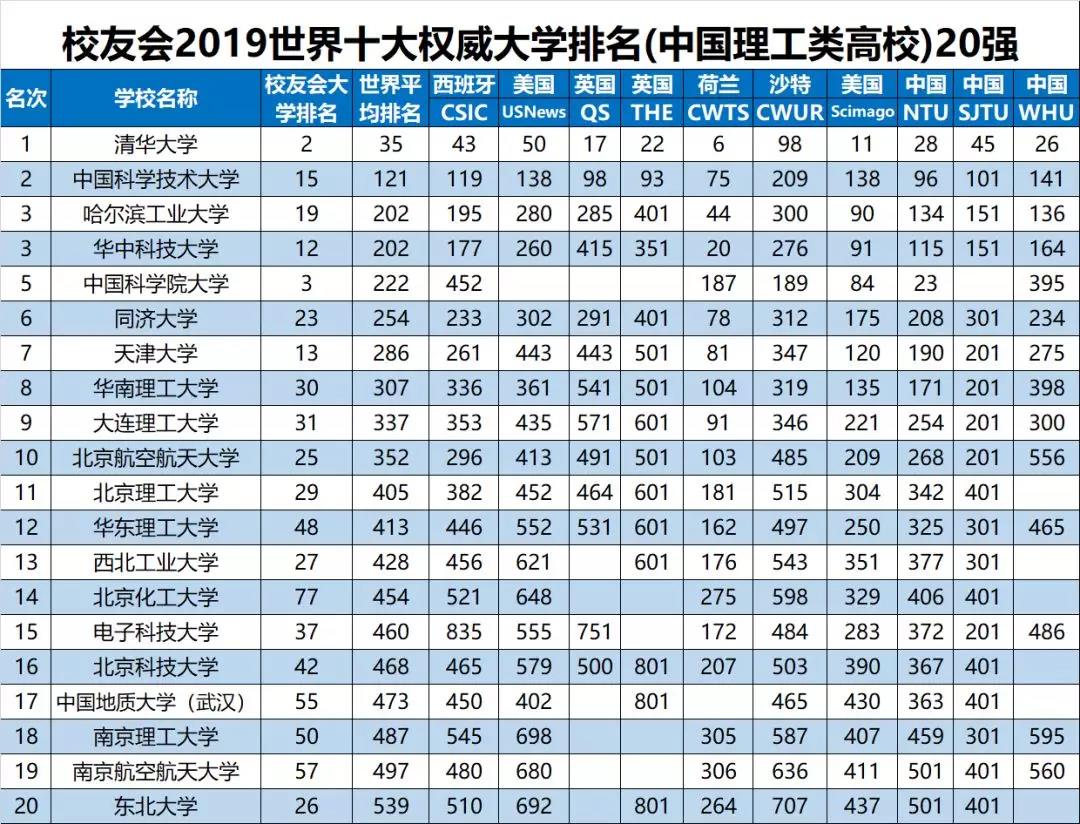 校友会2019世界十大权威大学排名(中国理工类高校)20强

| 名次 | 学校名称 | 校友会大学排名 | 世界平均排名 | 西班牙 CSIC | 美国 USNews | 英国 QS | 英国 THE | 荷兰 CWTS | 沙特 CWUR | 美国 Scimago | 中国 NTU | 中国 SJTU | 中国 WHU |
|---|---|---|---|---|---|---|---|---|---|---|---|---|---|
| 1 | 清华大学 | 2 | 35 | 43 | 50 | 17 | 22 | 6 | 98 | 11 | 28 | 45 | 26 |
| 2 | 中国科学技术大学 | 15 | 121 | 119 | 138 | 98 | 93 | 75 | 209 | 138 | 96 | 101 | 141 |
| 3 | 哈尔滨工业大学 | 19 | 202 | 195 | 280 | 285 | 401 | 44 | 300 | 90 | 134 | 151 | 136 |
| 3 | 华中科技大学 | 12 | 202 | 177 | 260 | 415 | 351 | 20 | 276 | 91 | 115 | 151 | 164 |
| 5 | 中国科学院大学 | 3 | 222 | 452 | | | | 187 | 189 | 84 | 23 | | 395 |
| 6 | 同济大学 | 23 | 254 | 233 | 302 | 291 | 401 | 78 | 312 | 175 | 208 | 301 | 234 |
| 7 | 天津大学 | 13 | 286 | 261 | 443 | 443 | 501 | 81 | 347 | 120 | 190 | 201 | 275 |
| 8 | 华南理工大学 | 30 | 307 | 336 | 361 | 541 | 501 | 104 | 319 | 135 | 171 | 201 | 398 |
| 9 | 大连理工大学 | 31 | 337 | 353 | 435 | 571 | 601 | 91 | 346 | 221 | 254 | 201 | 300 |
| 10 | 北京航空航天大学 | 25 | 352 | 296 | 413 | 491 | 501 | 103 | 485 | 209 | 268 | 201 | 556 |
| 11 | 北京理工大学 | 29 | 405 | 382 | 452 | 464 | 601 | 181 | 515 | 304 | 342 | 401 | |
| 12 | 华东理工大学 | 48 | 413 | 446 | 552 | 531 | 601 | 162 | 497 | 250 | 325 | 301 | 465 |
| 13 | 西北工业大学 | 27 | 428 | 456 | 621 | | 601 | 176 | 543 | 351 | 377 | 301 | |
| 14 | 北京化工大学 | 77 | 454 | 521 | 648 | | | 275 | 598 | 329 | 406 | 401 | |
| 15 | 电子科技大学 | 37 | 460 | 835 | 555 | 751 | | 172 | 484 | 283 | 372 | 201 | 486 |
| 16 | 北京科技大学 | 42 | 468 | 465 | 579 | 500 | 801 | 207 | 503 | 390 | 367 | 401 | |
| 17 | 中国地质大学（武汉） | 55 | 473 | 450 | 402 | | 801 | | 465 | 430 | 363 | 401 | |
| 18 | 南京理工大学 | 50 | 487 | 545 | 698 | | | 305 | 587 | 407 | 459 | 301 | 595 |
| 19 | 南京航空航天大学 | 57 | 497 | 480 | 680 | | | 306 | 636 | 411 | 501 | 401 | 560 |
| 20 | 东北大学 | 26 | 539 | 510 | 692 | | 801 | 264 | 707 | 437 | 501 | 401 | |